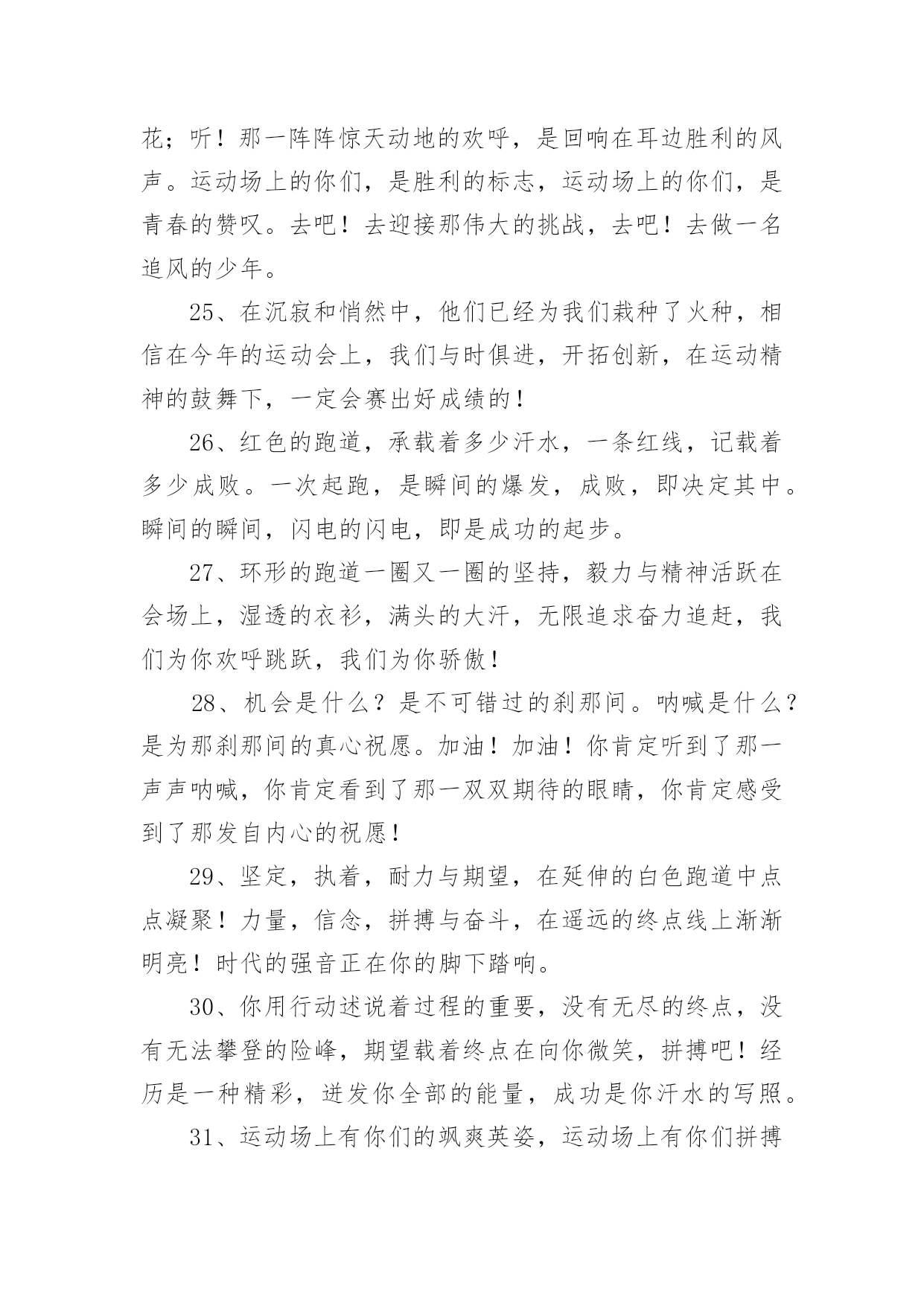 花；听！那一阵阵惊天动地的欢呼，是回响在耳边胜利的风声。运动场上的你们，是胜利的标志，运动场上的你们，是青春的赞叹。去吧！去迎接那伟大的挑战，去吧！去做一名追风的少年。

25、在沉寂和悄然中，他们已经为我们栽种了火种，相信在今年的运动会上，我们与时俱进，开拓创新，在运动精神的鼓舞下，一定会赛出好成绩的！

26、红色的跑道，承载着多少汗水，一条红线，记载着多少成败。一次起跑，是瞬间的爆发，成败，即决定其中。瞬间的瞬间，闪电的闪电，即是成功的起步。

27、环形的跑道一圈又一圈的坚持，毅力与精神活跃在会场上，湿透的衣衫，满头的大汗，无限追求奋力追赶，我们为你欢呼跳跃，我们为你骄傲！

28、机会是什么？是不可错过的刹那间。呐喊是什么？是为那刹那间的真心祝愿。加油！加油！你肯定听到了那一声声呐喊，你肯定看到了那一双双期待的眼睛，你肯定感受到了那发自内心的祝愿！

29、坚定，执着，耐力与期望，在延伸的白色跑道中点点凝聚！力量，信念，拼搏与奋斗，在遥远的终点线上渐渐明亮！时代的强音正在你的脚下踏响。

30、你用行动述说着过程的重要，没有无尽的终点，没有无法攀登的险峰，期望载着终点在向你微笑，拼搏吧！经历是一种精彩，迸发你全部的能量，成功是你汗水的写照。

31、运动场上有你们的飒爽英姿，运动场上有你们拼搏